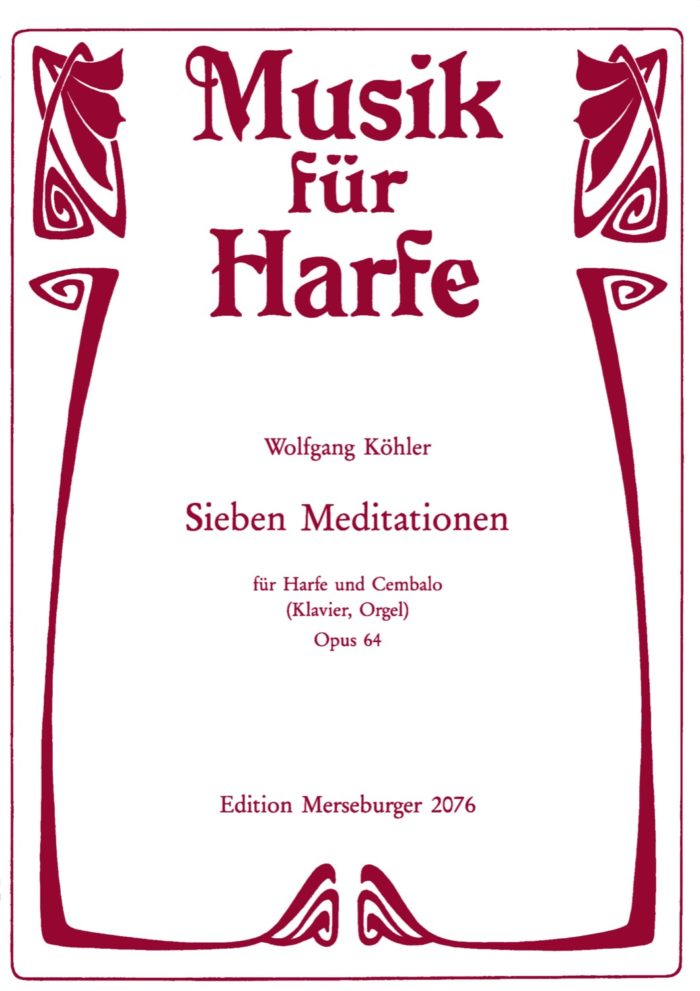 Musik für Harfe

Wolfgang Köhler

Sieben Meditationen

für Harfe und Cembalo
(Klavier, Orgel)
Opus 64

Edition Merseburger 2076